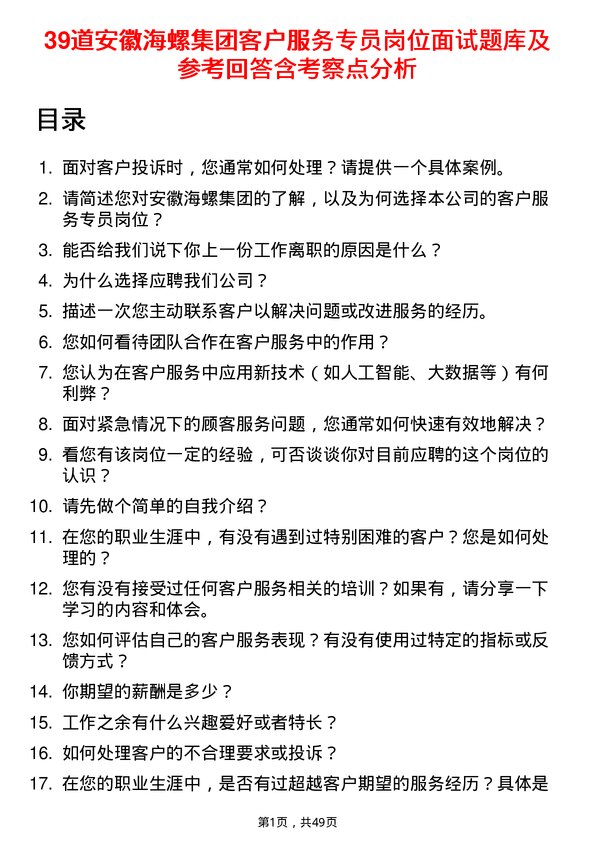 39道安徽海螺集团客户服务专员岗位面试题库及参考回答含考察点分析

目录

1. 面对客户投诉时，您通常如何处理？请提供一个具体案例。
2. 请简述您对安徽海螺集团的了解，以及为何选择本公司的客户服务专员岗位？
3. 能否给我们说下你上一份工作离职的原因是什么？
4. 为什么选择应聘我们公司？
5. 描述一次您主动联系客户以解决问题或改进服务的经历。
6. 您如何看待团队合作在客户服务中的作用？
7. 您认为在客户服务中应用新技术（如人工智能、大数据等）有何利弊？
8. 面对紧急情况下的顾客服务问题，您通常如何快速有效地解决？
9. 看您有该岗位一定的经验，可否谈谈你对目前应聘的这个岗位的认识？
10. 请先做个简单的自我介绍？
11. 在您的职业生涯中，有没有遇到过特别困难的客户？您是如何处理的？
12. 您有没有接受过任何客户服务相关的培训？如果有，请分享一下学习的内容和体会。
13. 您如何评估自己的客户服务表现？有没有使用过特定的指标或反馈方式？
14. 你期望的薪酬是多少？
15. 工作之余有什么兴趣爱好或者特长？
16. 如何处理客户的不合理要求或投诉？
17. 在您的职业生涯中，是否有过超越客户期望的服务经历？具体是

第1页，共49页